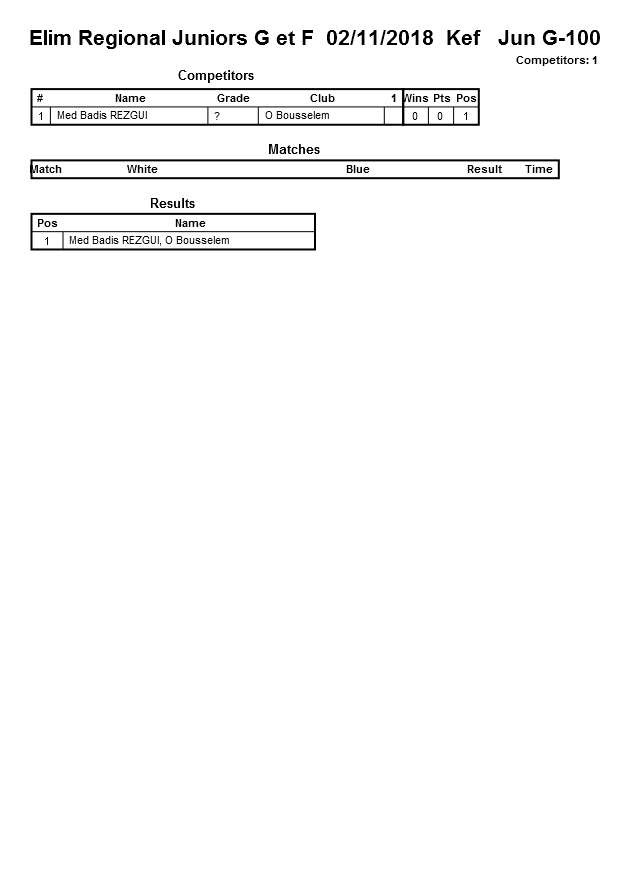 Elim Regional Juniors G et F 02/11/2018 Kef Jun G-100

Competitors: 1

Competitors

| # | Name | Grade | Club | 1 | Wins | Pts | Pos |
|---|---|---|---|---|---|---|---|
| 1 | Med Badis REZGUI | ? | O Bousselem | | 0 | 0 | 1 |

Matches

| Match | White | Blue | Result | Time |
|---|---|---|---|---|

Results

| Pos | Name |
|---|---|
| 1 | Med Badis REZGUI, O Bousselem |